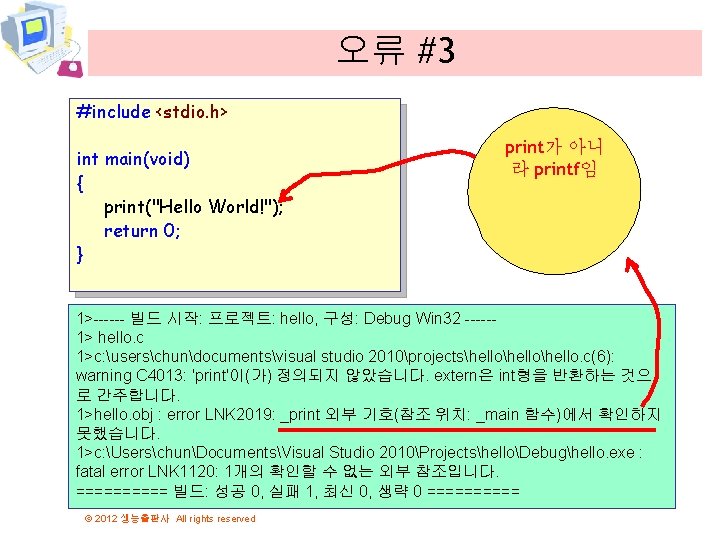 오류 #3

#include <stdio.h>

int main(void)
{
print("Hello World!");
return 0;
}

print가 아니라 printf임

1>------ 빌드 시작: 프로젝트: hello, 구성: Debug Win32 ------
1> hello.c
1>c:\users\chun\documents\visual studio 2010\projects\hello\hello\hello.c(6): warning C4013: 'print'이(가) 정의되지 않았습니다. extern은 int형을 반환하는 것으로 간주합니다.
1>hello.obj : error LNK2019: _print 외부 기호(참조 위치: _main 함수)에서 확인하지 못했습니다.
1>c:\Users\chun\Documents\Visual Studio 2010\Projects\hello\Debug\hello.exe : fatal error LNK1120: 1개의 확인할 수 없는 외부 참조입니다.
========== 빌드: 성공 0, 실패 1, 최신 0, 생략 0 ==========

© 2012 생능출판사 All rights reserved